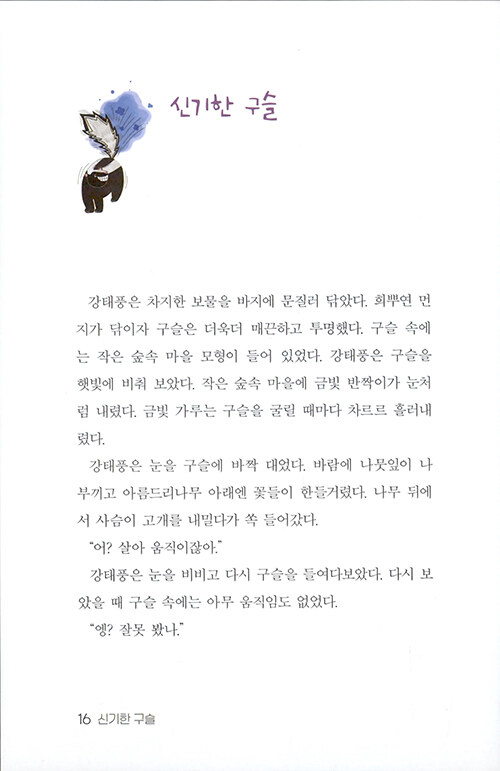 신기한 구슬

강태풍은 차지한 보물을 바지에 문질러 닦았다. 희뿌연 먼지가 닦이자 구슬은 더욱더 매끈하고 투명했다. 구슬 속에는 작은 숲속 마을 모형이 들어 있었다. 강태풍은 구슬을 햇빛에 비춰 보았다. 작은 숲속 마을에 금빛 반짝이가 눈처럼 내렸다. 금빛 가루는 구슬을 굴릴 때마다 차르르 흘러내렸다.

강태풍은 눈을 구슬에 바짝 대었다. 바람에 나뭇잎이 나부끼고 아름드리나무 아래엔 꽃들이 한들거렸다. 나무 뒤에서 사슴이 고개를 내밀다가 쏙 들어갔다.

"어? 살아 움직이잖아."

강태풍은 눈을 비비고 다시 구슬을 들여다보았다. 다시 보았을 때 구슬 속에는 아무 움직임도 없었다.

"엥? 잘못 봤나."

16 신기한 구슬